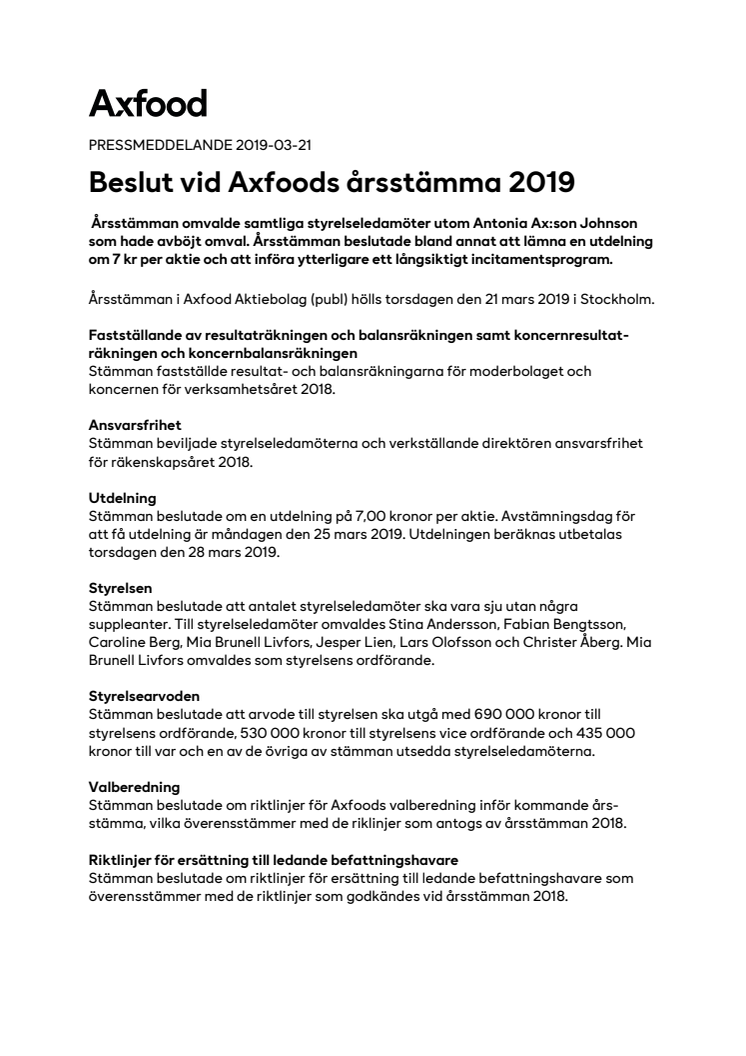 Axfood

PRESSMEDDELANDE 2019-03-21

Beslut vid Axfoods årsstämma 2019

Årsstämman omvalde samtliga styrelseledamöter utom Antonia Ax:son Johnson som hade avböjt omval. Årsstämman beslutade bland annat att lämna en utdelning om 7 kr per aktie och att införa ytterligare ett långsiktigt incitamentsprogram.

Årsstämman i Axfood Aktiebolag (publ) hölls torsdagen den 21 mars 2019 i Stockholm.

Fastställande av resultaträkningen och balansräkningen samt koncernresultaträkningen och koncernbalansräkningen
Stämman fastställde resultat- och balansräkningarna för moderbolaget och koncernen för verksamhetsåret 2018.

Ansvarsfrihet
Stämman beviljade styrelseledamöterna och verkställande direktören ansvarsfrihet för räkenskapsåret 2018.

Utdelning
Stämman beslutade om en utdelning på 7,00 kronor per aktie. Avstämningsdag för att få utdelning är måndagen den 25 mars 2019. Utdelningen beräknas utbetalas torsdagen den 28 mars 2019.

Styrelsen
Stämman beslutade att antalet styrelseledamöter ska vara sju utan några suppleanter. Till styrelseledamöter omvaldes Stina Andersson, Fabian Bengtsson, Caroline Berg, Mia Brunell Livfors, Jesper Lien, Lars Olofsson och Christer Åberg. Mia Brunell Livfors omvaldes som styrelsens ordförande.

Styrelsearvoden
Stämman beslutade att arvode till styrelsen ska utgå med 690 000 kronor till styrelsens ordförande, 530 000 kronor till styrelsens vice ordförande och 435 000 kronor till var och en av de övriga av stämman utsedda styrelseledamöterna.

Valberedning
Stämman beslutade om riktlinjer för Axfoods valberedning inför kommande årsstämma, vilka överensstämmer med de riklinjer som antogs av årsstämman 2018.

Riktlinjer för ersättning till ledande befattningshavare
Stämman beslutade om riktlinjer för ersättning till ledande befattningshavare som överensstämmer med de riktlinjer som godkändes vid årsstämman 2018.